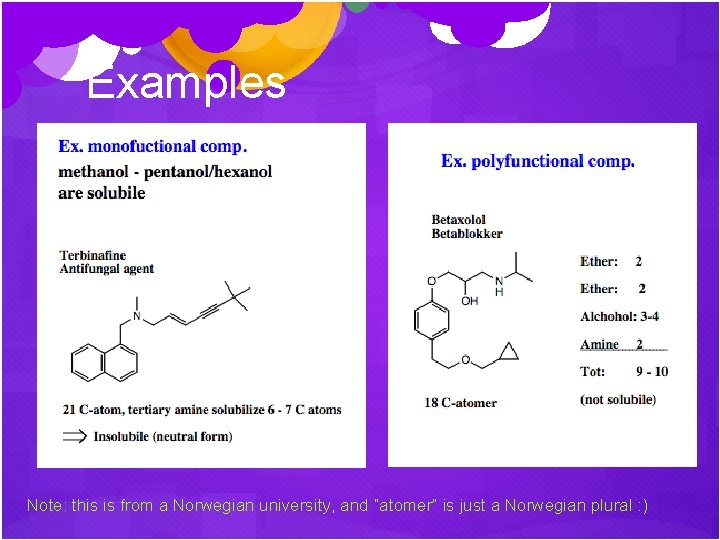 Examples

Ex. monofuctional comp.

methanol - pentanol/hexanol are solubile

Terbinafine
Antifungal agent

N

21 C-atom, tertiary amine solubilize 6 - 7 C atoms

$\Longrightarrow$ Insolubile (neutral form)

Ex. polyfunctional comp.

Betaxolol
Betablokker

O
OH
N
H
O

18 C-atomer

Ether: 2

Ether: 2

Alchohol: 3-4

Amine 2

Tot: 9 - 10

(not solubile)

Note: this is from a Norwegian university, and "atomer" is just a Norwegian plural :)